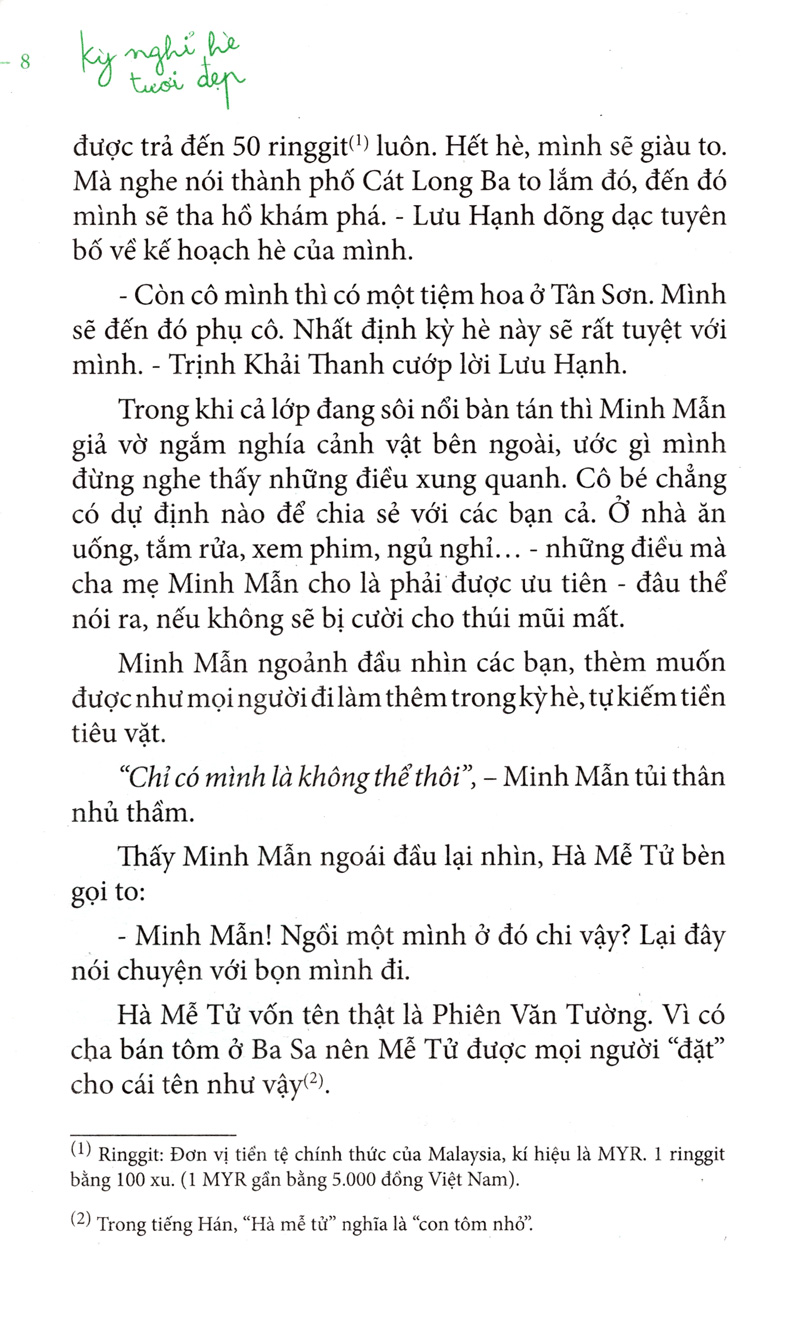 - 8 kỳ nghỉ hè tươi đẹp

được trả đến 50 ringgit$^{(1)}$ luôn. Hết hè, mình sẽ giàu to. Mà nghe nói thành phố Cát Long Ba to lắm đó, đến đó mình sẽ tha hồ khám phá. - Lưu Hạnh dõng dạc tuyên bố về kế hoạch hè của mình.

- Còn cô mình thì có một tiệm hoa ở Tân Sơn. Mình sẽ đến đó phụ cô. Nhất định kỳ hè này sẽ rất tuyệt với mình. - Trịnh Khải Thanh cướp lời Lưu Hạnh.

Trong khi cả lớp đang sôi nổi bàn tán thì Minh Mẫn giả vờ ngắm nghía cảnh vật bên ngoài, ước gì mình đừng nghe thấy những điều xung quanh. Cô bé chẳng có dự định nào để chia sẻ với các bạn cả. Ở nhà ăn uống, tắm rửa, xem phim, ngủ nghỉ... - những điều mà cha mẹ Minh Mẫn cho là phải được ưu tiên - đâu thể nói ra, nếu không sẽ bị cười cho thúi mũi mất.

Minh Mẫn ngoảnh đầu nhìn các bạn, thèm muốn được như mọi người đi làm thêm trong kỳ hè, tự kiếm tiền tiêu vặt.

"Chỉ có mình là không thể thôi", – Minh Mẫn tủi thân nhủ thầm.

Thấy Minh Mẫn ngoái đầu lại nhìn, Hà Mễ Tử bèn gọi to:

- Minh Mẫn! Ngồi một mình ở đó chi vậy? Lại đây nói chuyện với bọn mình đi.

Hà Mễ Tử vốn tên thật là Phiên Văn Tường. Vì có cha bán tôm ở Ba Sa nên Mễ Tử được mọi người "đặt" cho cái tên như vậy$^{(2)}$.

$^{(1)}$ Ringgit: Đơn vị tiền tệ chính thức của Malaysia, kí hiệu là MYR. 1 ringgit bằng 100 xu. (1 MYR gần bằng 5.000 đồng Việt Nam).

$^{(2)}$ Trong tiếng Hán, "Hà mễ tử" nghĩa là "con tôm nhỏ".